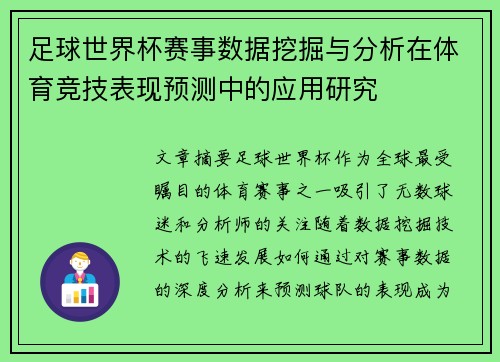 足球世界杯赛事数据挖掘与分析在体育竞技表现预测中的应用研究

文章摘要足球世界杯作为全球最受瞩目的体育赛事之一吸引了无数球迷和分析师的关注随着数据挖掘技术的飞速发展如何通过对赛事数据的深度分析来预测球队的表现成为